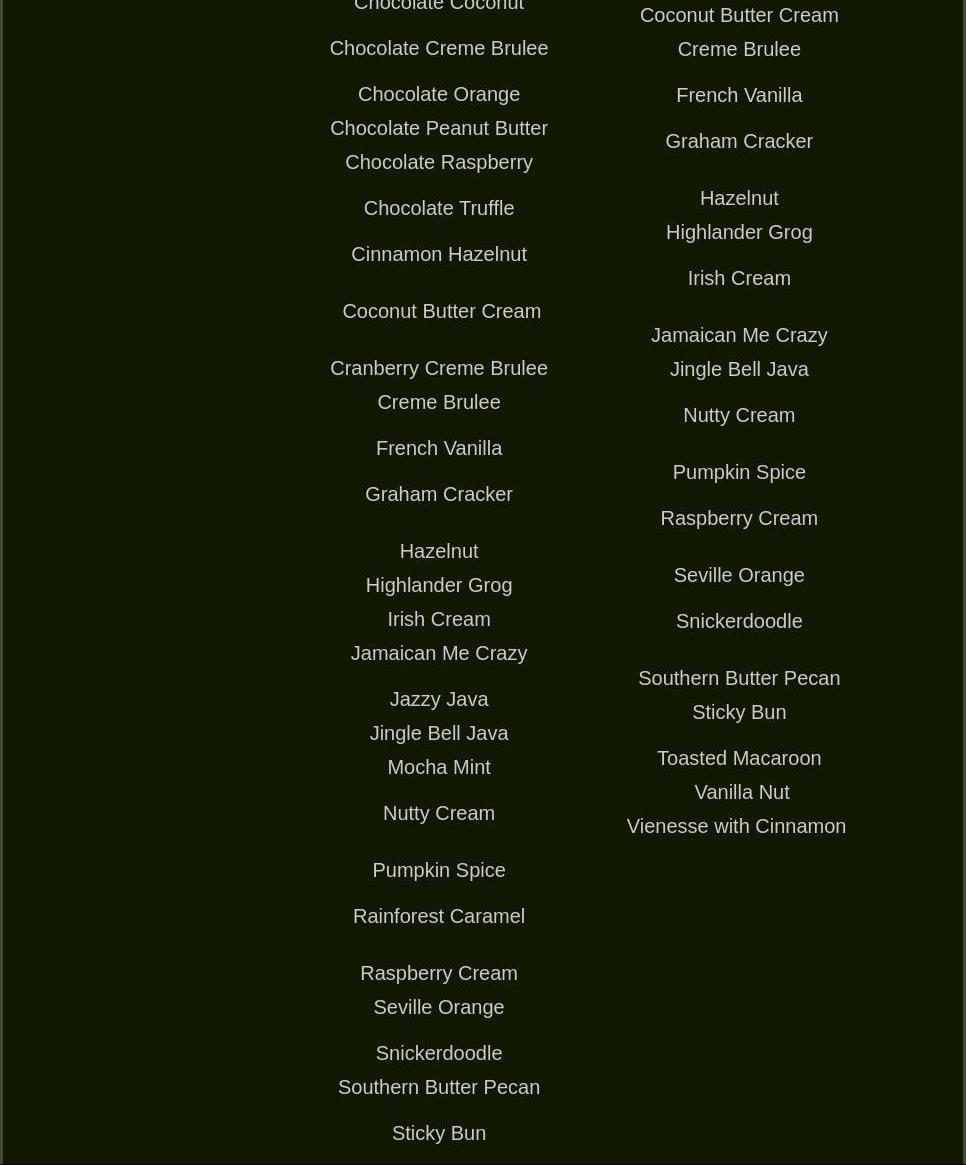 Chocolate Coconut

Chocolate Creme Brulee

Chocolate Orange
Chocolate Peanut Butter
Chocolate Raspberry

Chocolate Truffle

Cinnamon Hazelnut

Coconut Butter Cream

Cranberry Creme Brulee
Creme Brulee

French Vanilla

Graham Cracker

Hazelnut
Highlander Grog
Irish Cream
Jamaican Me Crazy

Jazzy Java
Jingle Bell Java
Mocha Mint

Nutty Cream

Pumpkin Spice

Rainforest Caramel

Raspberry Cream
Seville Orange

Snickerdoodle
Southern Butter Pecan

Sticky Bun

Coconut Butter Cream
Creme Brulee

French Vanilla

Graham Cracker

Hazelnut
Highlander Grog

Irish Cream

Jamaican Me Crazy
Jingle Bell Java

Nutty Cream

Pumpkin Spice

Raspberry Cream

Seville Orange

Snickerdoodle

Southern Butter Pecan
Sticky Bun

Toasted Macaroon
Vanilla Nut
Vienesse with Cinnamon